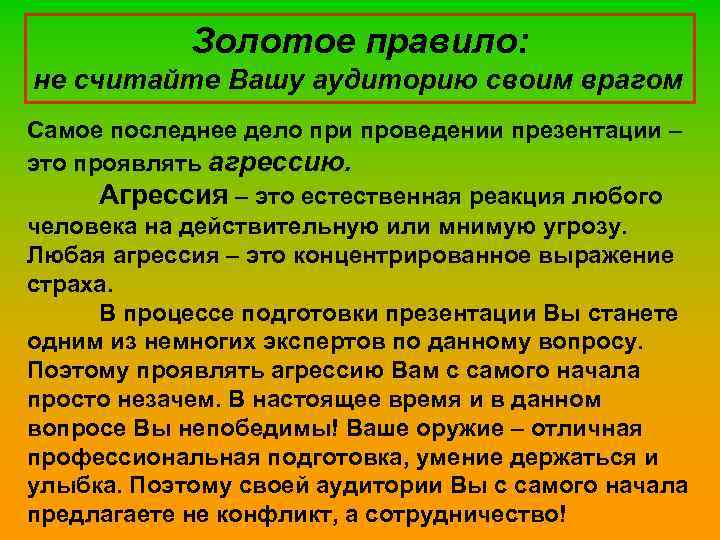 Золотое правило:
не считайте Вашу аудиторию своим врагом

Самое последнее дело при проведении презентации – это проявлять агрессию.

Агрессия – это естественная реакция любого человека на действительную или мнимую угрозу. Любая агрессия – это концентрированное выражение страха.

В процессе подготовки презентации Вы станете одним из немногих экспертов по данному вопросу. Поэтому проявлять агрессию Вам с самого начала просто незачем. В настоящее время и в данном вопросе Вы непобедимы! Ваше оружие – отличная профессиональная подготовка, умение держаться и улыбка. Поэтому своей аудитории Вы с самого начала предлагаете не конфликт, а сотрудничество!